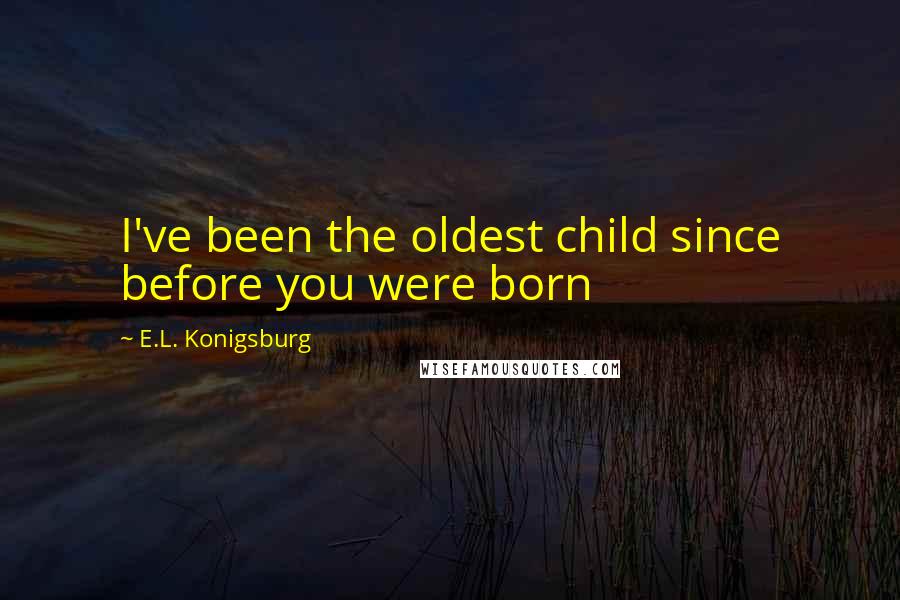 I've been the oldest child since before you were born

~ E.L. Konigsburg

WISEFAMOUSQUOTES.COM